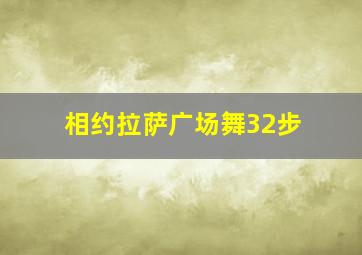 相约拉萨广场舞32步